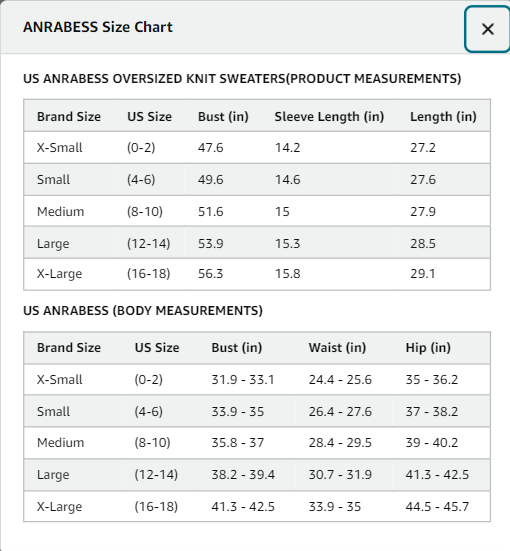 ANRABESS Size Chart

×

US ANRABESS OVERSIZED KNIT SWEATERS(PRODUCT MEASUREMENTS)

| Brand Size | US Size | Bust (in) | Sleeve Length (in) | Length (in) |
|---|---|---|---|---|
| X-Small | (0-2) | 47.6 | 14.2 | 27.2 |
| Small | (4-6) | 49.6 | 14.6 | 27.6 |
| Medium | (8-10) | 51.6 | 15 | 27.9 |
| Large | (12-14) | 53.9 | 15.3 | 28.5 |
| X-Large | (16-18) | 56.3 | 15.8 | 29.1 |

US ANRABESS (BODY MEASUREMENTS)

| Brand Size | US Size | Bust (in) | Waist (in) | Hip (in) |
|---|---|---|---|---|
| X-Small | (0-2) | 31.9 - 33.1 | 24.4 - 25.6 | 35 - 36.2 |
| Small | (4-6) | 33.9 - 35 | 26.4 - 27.6 | 37 - 38.2 |
| Medium | (8-10) | 35.8 - 37 | 28.4 - 29.5 | 39 - 40.2 |
| Large | (12-14) | 38.2 - 39.4 | 30.7 - 31.9 | 41.3 - 42.5 |
| X-Large | (16-18) | 41.3 - 42.5 | 33.9 - 35 | 44.5 - 45.7 |